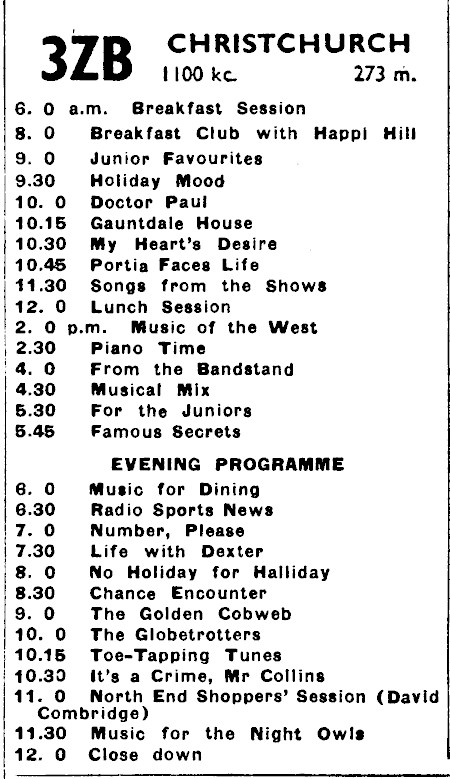 3ZB CHRISTCHURCH
1100 kc. 273 m.

6. 0 a.m. Breakfast Session
8. 0 Breakfast Club with Happi Hill
9. 0 Junior Favourites
9.30 Holiday Mood
10. 0 Doctor Paul
10.15 Gauntdale House
10.30 My Heart's Desire
10.45 Portia Faces Life
11.30 Songs from the Shows
12. 0 Lunch Session
2. 0 p.m. Music of the West
2.30 Piano Time
4. 0 From the Bandstand
4.30 Musical Mix
5.30 For the Juniors
5.45 Famous Secrets

EVENING PROGRAMME

6. 0 Music for Dining
6.30 Radio Sports News
7. 0 Number, Please
7.30 Life with Dexter
8. 0 No Holiday for Halliday
8.30 Chance Encounter
9. 0 The Golden Cobweb
10. 0 The Globetrotters
10.15 Toe-Tapping Tunes
10.30 It's a Crime, Mr Collins
11. 0 North End Shoppers' Session (David Combridge)
11.30 Music for the Night Owls
12. 0 Close down